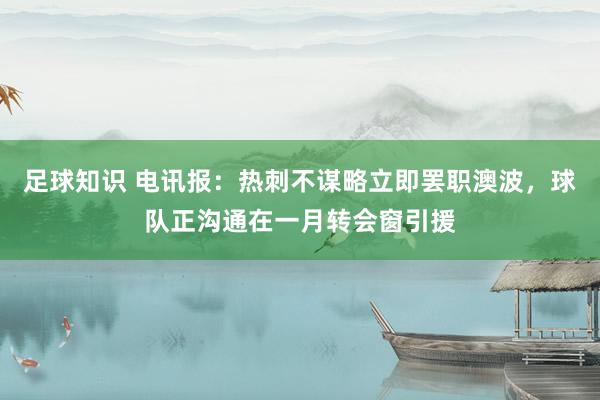 足球知识 电讯报：热刺不谋略立即罢职澳波，球队正沟通在一月转会窗引援